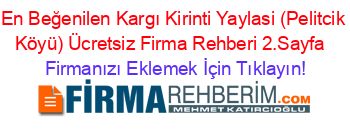 En Beğenilen Kargı Kirinti Yaylasi (Pelitcik Köyü) Ücretsiz Firma Rehberi 2.Sayfa

Firmanızı Eklemek İçin Tıklayın!

FİRMAREHBERİM.COM
MEHMET KATIRCIOĞLU